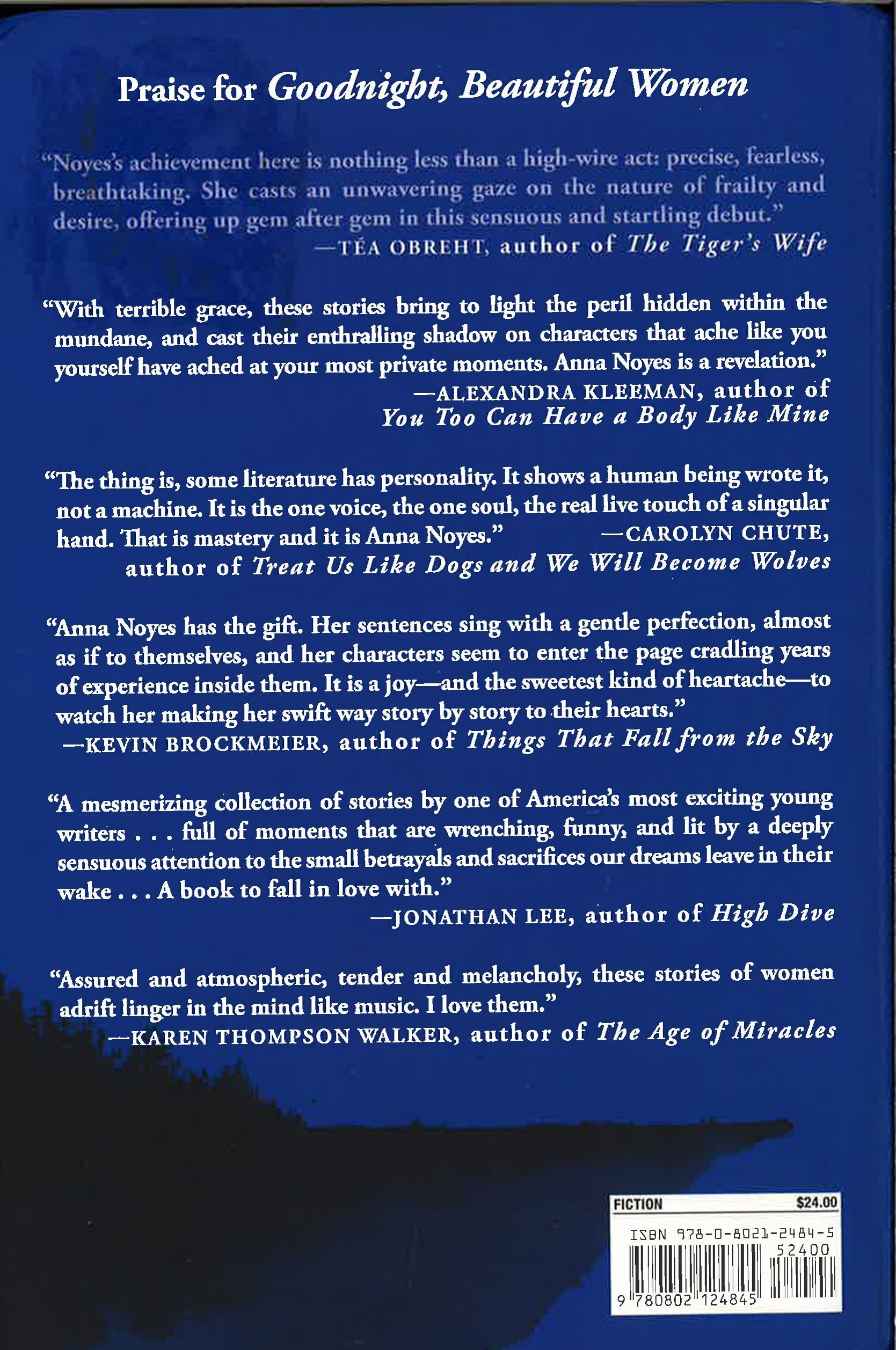 Praise for Goodnight, Beautiful Women

"Noyes's achievement here is nothing less than a high-wire act: precise, fearless, breathtaking. She casts an unwavering gaze on the nature of frailty and desire, offering up gem after gem in this sensuous and startling debut."
—TÉA OBREHT, author of The Tiger's Wife

"With terrible grace, these stories bring to light the peril hidden within the mundane, and cast their enthralling shadow on characters that ache like you yourself have ached at your most private moments. Anna Noyes is a revelation."
—ALEXANDRA KLEEMAN, author of You Too Can Have a Body Like Mine

"The thing is, some literature has personality. It shows a human being wrote it, not a machine. It is the one voice, the one soul, the real live touch of a singular hand. That is mastery and it is Anna Noyes." —CAROLYN CHUTE, author of Treat Us Like Dogs and We Will Become Wolves

"Anna Noyes has the gift. Her sentences sing with a gentle perfection, almost as if to themselves, and her characters seem to enter the page cradling years of experience inside them. It is a joy—and the sweetest kind of heartache—to watch her making her swift way story by story to their hearts."
—KEVIN BROCKMEIER, author of Things That Fall from the Sky

"A mesmerizing collection of stories by one of America's most exciting young writers . . . full of moments that are wrenching, funny, and lit by a deeply sensuous attention to the small betrayals and sacrifices our dreams leave in their wake . . . A book to fall in love with."
—JONATHAN LEE, author of High Dive

"Assured and atmospheric, tender and melancholy, these stories of women adrift linger in the mind like music. I love them."
—KAREN THOMPSON WALKER, author of The Age of Miracles

FICTION $24.00
ISBN 978-0-8021-2484-5
52400
9 780802 124845